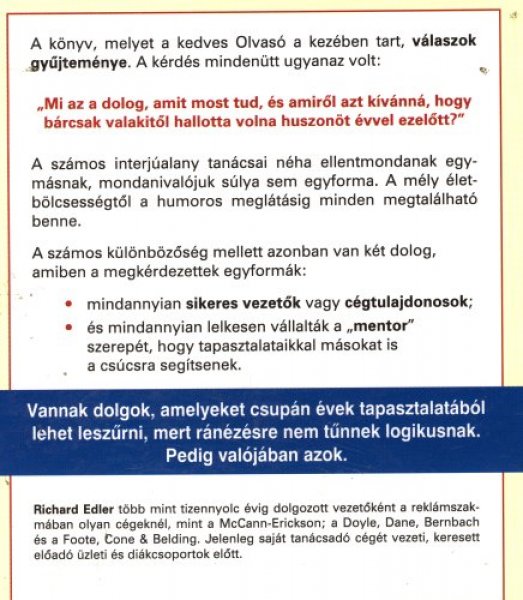 A könyv, melyet a kedves Olvasó a kezében tart, válaszok gyűjteménye. A kérdés mindenütt ugyanaz volt:

„Mi az a dolog, amit most tud, és amiről azt kívánná, hogy bárcsak valakitől hallotta volna huszonöt évvel ezelőtt?"

A számos interjúalany tanácsai néha ellentmondanak egymásnak, mondanivalójuk súlya sem egyforma. A mély életbölcsességtől a humoros meglátásig minden megtalálható benne.

A számos különbözőség mellett azonban van két dolog, amiben a megkérdezettek egyformák:

• mindannyian sikeres vezetők vagy cégtulajdonosok;
• és mindannyian lelkesen vállalták a „mentor" szerepét, hogy tapasztalataikkal másokat is a csúcsra segítsenek.

Vannak dolgok, amelyeket csupán évek tapasztalatából lehet leszűrni, mert ránézésre nem tűnnek logikusnak. Pedig valójában azok.

Richard Edler több mint tizennyolc évig dolgozott vezetőként a reklámszakmában olyan cégeknél, mint a McCann-Erickson; a Doyle, Dane, Bernbach és a Foote, Cone & Belding. Jelenleg saját tanácsadó cégét vezeti, keresett előadó üzleti és diákcsoportok előtt.